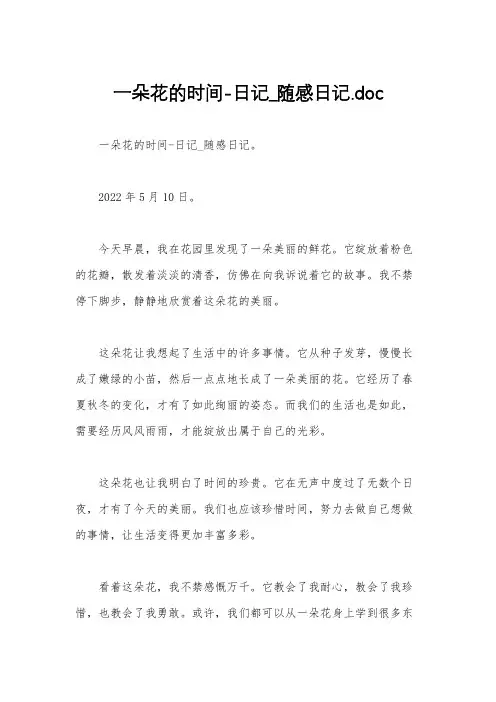 一朵花的时间-日记_随感日记.doc

一朵花的时间-日记_随感日记。

2022 年 5 月 10 日。

今天早晨，我在花园里发现了一朵美丽的鲜花。它绽放着粉色的花瓣，散发着淡淡的清香，仿佛在向我诉说着它的故事。我不禁停下脚步，静静地欣赏着这朵花的美丽。

这朵花让我想起了生活中的许多事情。它从种子发芽，慢慢长成了嫩绿的小苗，然后一点点地长成了一朵美丽的花。它经历了春夏秋冬的变化，才有了如此绚丽的姿态。而我们的生活也是如此，需要经历风风雨雨，才能绽放出属于自己的光彩。

这朵花也让我明白了时间的珍贵。它在无声中度过了无数个日夜，才有了今天的美丽。我们也应该珍惜时间，努力去做自己想做的事情，让生活变得更加丰富多彩。

看着这朵花，我不禁感慨万千。它教会了我耐心，教会了我珍惜，也教会了我勇敢。或许，我们都可以从一朵花身上学到很多东